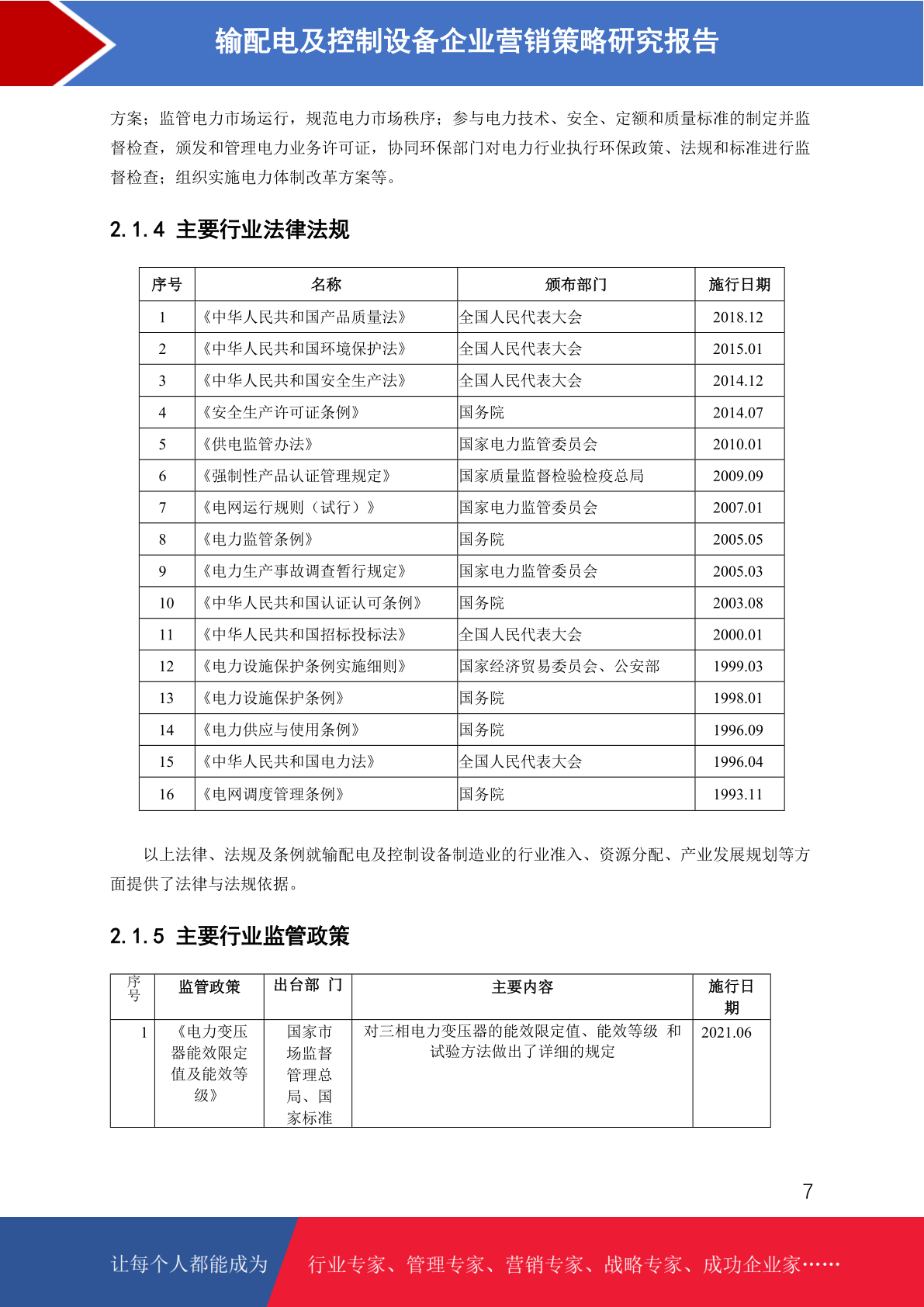 输配电及控制设备企业营销策略研究报告

方案；监管电力市场运行，规范电力市场秩序；参与电力技术、安全、定额和质量标准的制定并监督检查，颁发和管理电力业务许可证，协同环保部门对电力行业执行环保政策、法规和标准进行监督检查；组织实施电力体制改革方案等。

2.1.4 主要行业法律法规

| 序号 | 名称 | 颁布部门 | 施行日期 |
|---|---|---|---|
| 1 | 《中华人民共和国产品质量法》 | 全国人民代表大会 | 2018.12 |
| 2 | 《中华人民共和国环境保护法》 | 全国人民代表大会 | 2015.01 |
| 3 | 《中华人民共和国安全生产法》 | 全国人民代表大会 | 2014.12 |
| 4 | 《安全生产许可证条例》 | 国务院 | 2014.07 |
| 5 | 《供电监管办法》 | 国家电力监管委员会 | 2010.01 |
| 6 | 《强制性产品认证管理规定》 | 国家质量监督检验检疫总局 | 2009.09 |
| 7 | 《电网运行规则（试行）》 | 国家电力监管委员会 | 2007.01 |
| 8 | 《电力监管条例》 | 国务院 | 2005.05 |
| 9 | 《电力生产事故调查暂行规定》 | 国家电力监管委员会 | 2005.03 |
| 10 | 《中华人民共和国认证认可条例》 | 国务院 | 2003.08 |
| 11 | 《中华人民共和国招标投标法》 | 全国人民代表大会 | 2000.01 |
| 12 | 《电力设施保护条例实施细则》 | 国家经济贸易委员会、公安部 | 1999.03 |
| 13 | 《电力设施保护条例》 | 国务院 | 1998.01 |
| 14 | 《电力供应与使用条例》 | 国务院 | 1996.09 |
| 15 | 《中华人民共和国电力法》 | 全国人民代表大会 | 1996.04 |
| 16 | 《电网调度管理条例》 | 国务院 | 1993.11 |

以上法律、法规及条例就输配电及控制设备制造业的行业准入、资源分配、产业发展规划等方面提供了法律与法规依据。

2.1.5 主要行业监管政策

| 序号 | 监管政策 | 出台部 门 | 主要内容 | 施行日期 |
|---|---|---|---|---|
| 1 | 《电力变压器能效限定值及能效等级》 | 国家市场监督管理总局、国家标准 | 对三相电力变压器的能效限定值、能效等级 和试验方法做出了详细的规定 | 2021.06 |

7

让每个人都能成为 行业专家、管理专家、营销专家、战略专家、成功企业家……